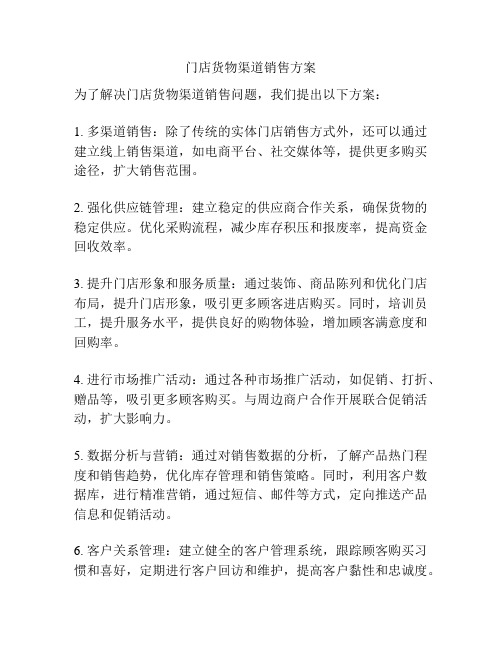 门店货物渠道销售方案

为了解决门店货物渠道销售问题，我们提出以下方案：

1. 多渠道销售：除了传统的实体门店销售方式外，还可以通过建立线上销售渠道，如电商平台、社交媒体等，提供更多购买途径，扩大销售范围。

2. 强化供应链管理：建立稳定的供应商合作关系，确保货物的稳定供应。优化采购流程，减少库存积压和报废率，提高资金回收效率。

3. 提升门店形象和服务质量：通过装饰、商品陈列和优化门店布局，提升门店形象，吸引更多顾客进店购买。同时，培训员工，提升服务水平，提供良好的购物体验，增加顾客满意度和回购率。

4. 进行市场推广活动：通过各种市场推广活动，如促销、打折、赠品等，吸引更多顾客购买。与周边商户合作开展联合促销活动，扩大影响力。

5. 数据分析与营销：通过对销售数据的分析，了解产品热门程度和销售趋势，优化库存管理和销售策略。同时，利用客户数据库，进行精准营销，通过短信、邮件等方式，定向推送产品信息和促销活动。

6. 客户关系管理：建立健全的客户管理系统，跟踪顾客购买习惯和喜好，定期进行客户回访和维护，提高客户黏性和忠诚度。